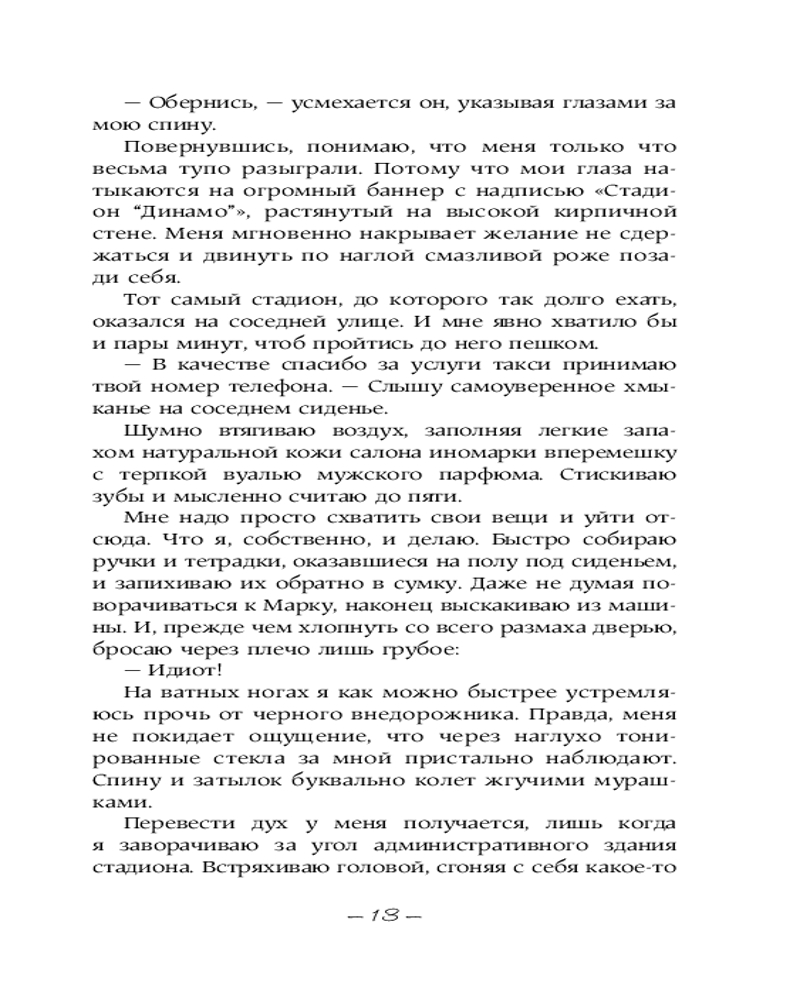 — Обернись, — усмехается он, указывая глазами за мою спину.

Повернувшись, понимаю, что меня только что весьма тупо разыграли. Потому что мои глаза натыкаются на огромный баннер с надписью «Стадион “Динамо”», растянутый на высокой кирпичной стене. Меня мгновенно накрывает желание не сдержаться и двинуть по наглой смазливой роже позади себя.

Тот самый стадион, до которого так долго ехать, оказался на соседней улице. И мне явно хватило бы и пары минут, чтоб пройтись до него пешком.

— В качестве спасибо за услуги такси принимаю твой номер телефона. — Слышу самоуверенное хмыканье на соседнем сиденье.

Шумно втягиваю воздух, заполняя легкие запахом натуральной кожи салона иномарки вперемешку с терпкой вуалью мужского парфюма. Стискиваю зубы и мысленно считаю до пяти.

Мне надо просто схватить свои вещи и уйти отсюда. Что я, собственно, и делаю. Быстро собираю ручки и тетрадки, оказавшиеся на полу под сиденьем, и запихиваю их обратно в сумку. Даже не думая поворачиваться к Марку, наконец выскакиваю из машины. И, прежде чем хлопнуть со всего размаха дверью, бросаю через плечо лишь грубое:

— Идиот!

На ватных ногах я как можно быстрее устремляюсь прочь от черного внедорожника. Правда, меня не покидает ощущение, что через наглухо тонированные стекла за мной пристально наблюдают. Спину и затылок буквально колет жгучими мурашками.

Перевести дух у меня получается, лишь когда я заворачиваю за угол административного здания стадиона. Встряхиваю головой, сгоняя с себя какое-то

— 13 —